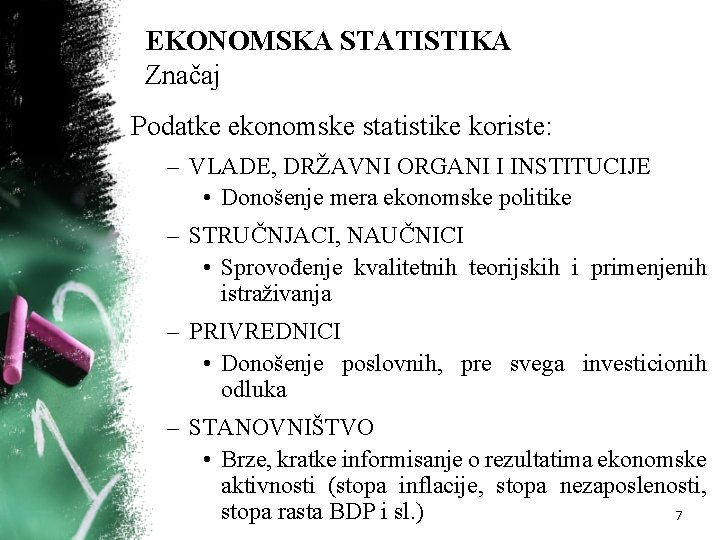 EKONOMSKA STATISTIKA
Značaj

Podatke ekonomske statistike koriste:

– VLADE, DRŽAVNI ORGANI I INSTITUCIJE
• Donošenje mera ekonomske politike

– STRUČNJACI, NAUČNICI
• Sprovođenje kvalitetnih teorijskih i primenjenih istraživanja

– PRIVREDNICI
• Donošenje poslovnih, pre svega investicionih odluka

– STANOVNIŠTVO
• Brze, kratke informisanje o rezultatima ekonomske aktivnosti (stopa inflacije, stopa nezaposlenosti, stopa rasta BDP i sl.)

7